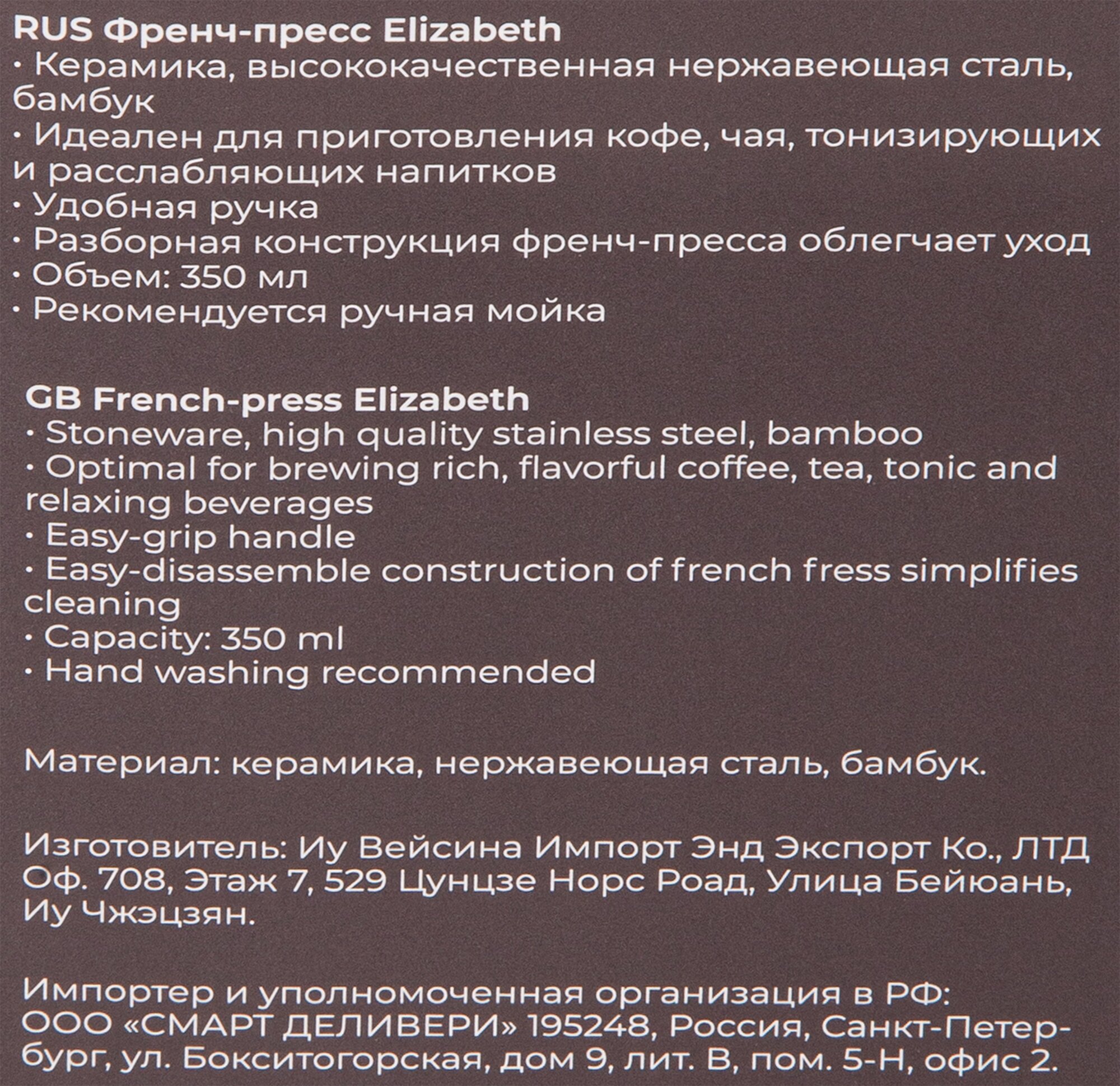 RUS Френч-пресс Elizabeth
· Керамика, высококачественная нержавеющая сталь, бамбук
· Идеален для приготовления кофе, чая, тонизирующих и расслабляющих напитков
· Удобная ручка
· Разборная конструкция френч-пресса облегчает уход
· Объем: 350 мл
· Рекомендуется ручная мойка

GB French-press Elizabeth
· Stoneware, high quality stainless steel, bamboo
· Optimal for brewing rich, flavorful coffee, tea, tonic and relaxing beverages
· Easy-grip handle
· Easy-disassemble construction of french fress simplifies cleaning
· Capacity: 350 ml
· Hand washing recommended

Материал: керамика, нержавеющая сталь, бамбук.

Изготовитель: Иу Вейсина Импорт Энд Экспорт Ко., ЛТД Оф. 708, Этаж 7, 529 Цунцзе Норс Роад, Улица Бейюань, Иу Чжэцзян.

Импортер и уполномоченная организация в РФ: ООО «СМАРТ ДЕЛИВЕРИ» 195248, Россия, Санкт-Петербург, ул. Бокситогорская, дом 9, лит. В, пом. 5-Н, офис 2.